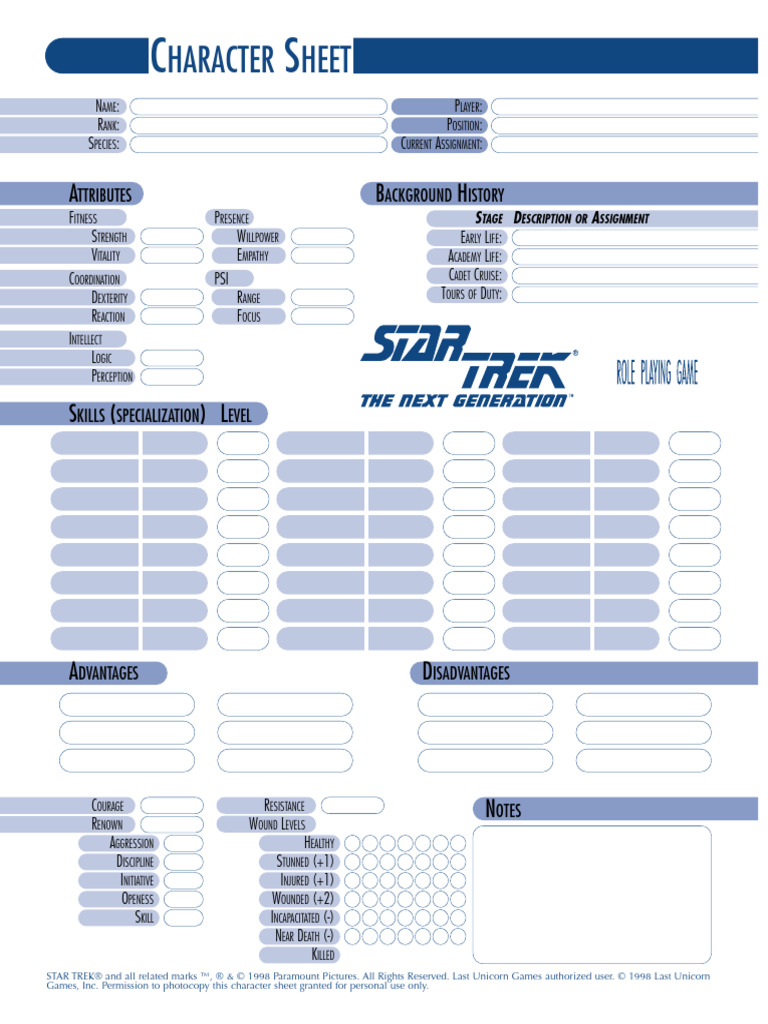 CHARACTER SHEET

NAME:
RANK:
SPECIES:

PLAYER:
POSITION:
CURRENT ASSIGNMENT:

ATTRIBUTES

FITNESS
STRENGTH
VITALITY

COORDINATION
DEXTERITY
REACTION

INTELLECT
LOGIC
PERCEPTION

PRESENCE
WILLPOWER
EMPATHY

PSI
RANGE
FOCUS

BACKGROUND HISTORY

STAGE DESCRIPTION OR ASSIGNMENT
EARLY LIFE:
ACADEMY LIFE:
CADET CRUISE:
TOURS OF DUTY:

STAR TREK®
THE NEXT GENERATION™

ROLE PLAYING GAME

SKILLS (SPECIALIZATION) LEVEL

ADVANTAGES

DISADVANTAGES

COURAGE
RENOWN
AGGRESSION
DISCIPLINE
INITIATIVE
OPENESS
SKILL

RESISTANCE
WOUND LEVELS
HEALTHY
STUNNED (+1)
INJURED (+1)
WOUNDED (+2)
INCAPACITATED (-)
NEAR DEATH (-)
KILLED

NOTES

STAR TREK® and all related marks ™, ® & © 1998 Paramount Pictures. All Rights Reserved. Last Unicorn Games authorized user. © 1998 Last Unicorn Games, Inc. Permission to photocopy this character sheet granted for personal use only.